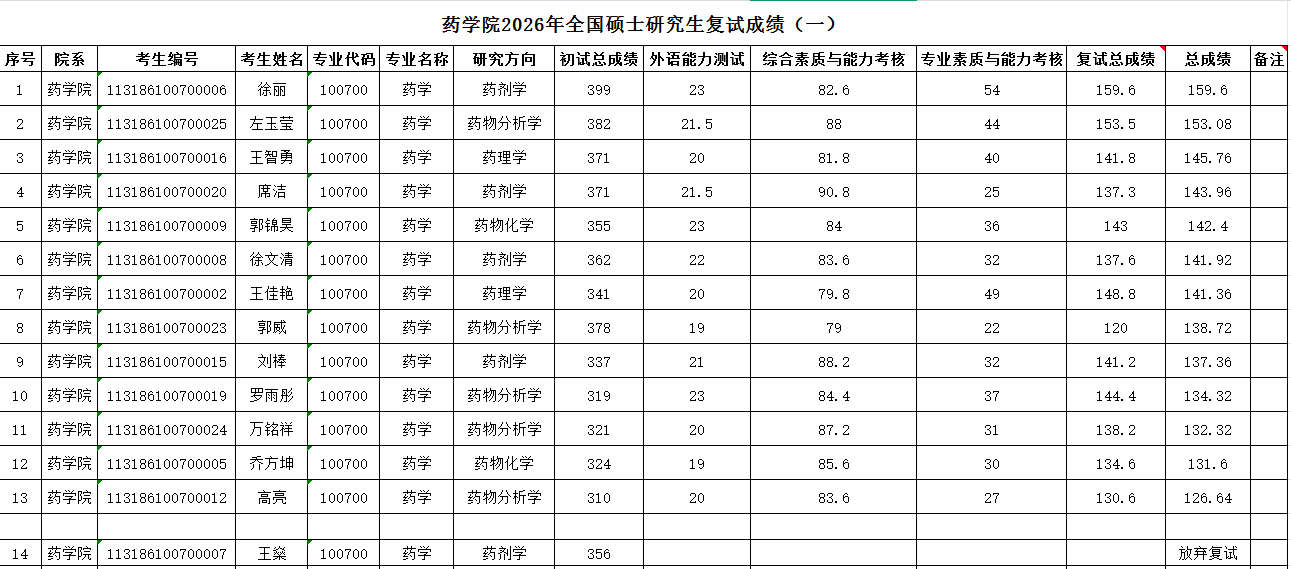 药学院2026年全国硕士研究生复试成绩（一）

| 序号 | 院系 | 考生编号 | 考生姓名 | 专业代码 | 专业名称 | 研究方向 | 初试总成绩 | 外语能力测试 | 综合素质与能力考核 | 专业素质与能力考核 | 复试总成绩 | 总成绩 | 备注 |
|---|---|---|---|---|---|---|---|---|---|---|---|---|---|
| 1 | 药学院 | 113186100700006 | 徐丽 | 100700 | 药学 | 药剂学 | 399 | 23 | 82.6 | 54 | 159.6 | 159.6 | |
| 2 | 药学院 | 113186100700025 | 左玉莹 | 100700 | 药学 | 药物分析学 | 382 | 21.5 | 88 | 44 | 153.5 | 153.08 | |
| 3 | 药学院 | 113186100700016 | 王智勇 | 100700 | 药学 | 药理学 | 371 | 20 | 81.8 | 40 | 141.8 | 145.76 | |
| 4 | 药学院 | 113186100700020 | 席洁 | 100700 | 药学 | 药剂学 | 371 | 21.5 | 90.8 | 25 | 137.3 | 143.96 | |
| 5 | 药学院 | 113186100700009 | 郭锦昊 | 100700 | 药学 | 药物化学 | 355 | 23 | 84 | 36 | 143 | 142.4 | |
| 6 | 药学院 | 113186100700008 | 徐文清 | 100700 | 药学 | 药剂学 | 362 | 22 | 83.6 | 32 | 137.6 | 141.92 | |
| 7 | 药学院 | 113186100700002 | 王佳艳 | 100700 | 药学 | 药理学 | 341 | 20 | 79.8 | 49 | 148.8 | 141.36 | |
| 8 | 药学院 | 113186100700023 | 郭威 | 100700 | 药学 | 药物分析学 | 378 | 19 | 79 | 22 | 120 | 138.72 | |
| 9 | 药学院 | 113186100700015 | 刘棒 | 100700 | 药学 | 药剂学 | 337 | 21 | 88.2 | 32 | 141.2 | 137.36 | |
| 10 | 药学院 | 113186100700019 | 罗雨彤 | 100700 | 药学 | 药物分析学 | 319 | 23 | 84.4 | 37 | 144.4 | 134.32 | |
| 11 | 药学院 | 113186100700024 | 万铭祥 | 100700 | 药学 | 药物分析学 | 321 | 20 | 87.2 | 31 | 138.2 | 132.32 | |
| 12 | 药学院 | 113186100700005 | 乔方坤 | 100700 | 药学 | 药物化学 | 324 | 19 | 85.6 | 30 | 134.6 | 131.6 | |
| 13 | 药学院 | 113186100700012 | 高亮 | 100700 | 药学 | 药物分析学 | 310 | 20 | 83.6 | 27 | 130.6 | 126.64 | |
| | | | | | | | | | | | | | |
| 14 | 药学院 | 113186100700007 | 王燊 | 100700 | 药学 | 药剂学 | 356 | | | | | 放弃复试 | |